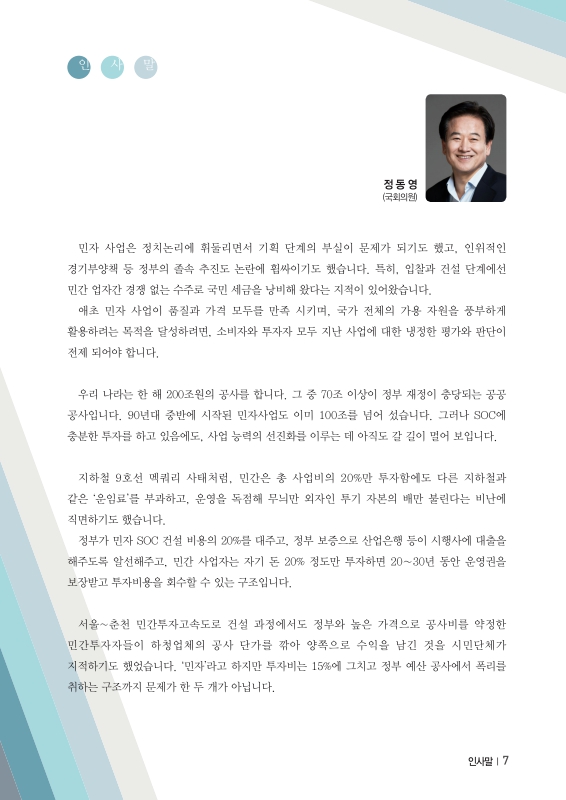 인 사 말

정동영
(국회의원)

민자 사업은 정치논리에 휘둘리면서 기획 단계의 부실이 문제가 되기도 했고, 인위적인 경기부양책 등 정부의 졸속 추진도 논란에 휩싸이기도 했습니다. 특히, 입찰과 건설 단계에선 민간 업자간 경쟁 없는 수주로 국민 세금을 낭비해 왔다는 지적이 있어왔습니다.

애초 민자 사업이 품질과 가격 모두를 만족 시키며, 국가 전체의 가용 자원을 풍부하게 활용하려는 목적을 달성하려면, 소비자와 투자자 모두 지난 사업에 대한 냉정한 평가와 판단이 전제 되어야 합니다.

우리 나라는 한 해 200조원의 공사를 합니다. 그 중 70조 이상이 정부 재정이 충당되는 공공 공사입니다. 90년대 중반에 시작된 민자사업도 이미 100조를 넘어 섰습니다. 그러나 SOC에 충분한 투자를 하고 있음에도, 사업 능력의 선진화를 이루는 데 아직도 갈 길이 멀어 보입니다.

지하철 9호선 맥쿼리 사태처럼, 민간은 총 사업비의 20%만 투자함에도 다른 지하철과 같은 '운임료'를 부과하고, 운영을 독점해 무늬만 외자인 투기 자본의 배만 불린다는 비난에 직면하기도 했습니다.

정부가 민자 SOC 건설 비용의 20%를 대주고, 정부 보증으로 산업은행 등이 시행사에 대출을 해주도록 알선해주고, 민간 사업자는 자기 돈 20% 정도만 투자하면 20~30년 동안 운영권을 보장받고 투자비용을 회수할 수 있는 구조입니다.

서울~춘천 민간투자고속도로 건설 과정에서도 정부와 높은 가격으로 공사비를 약정한 민간투자자들이 하청업체의 공사 단가를 깎아 양쪽으로 수익을 남긴 것을 시민단체가 지적하기도 했었습니다. '민자'라고 하지만 투자비는 15%에 그치고 정부 예산 공사에서 폭리를 취하는 구조까지 문제가 한 두 개가 아닙니다.

인사말 | 7